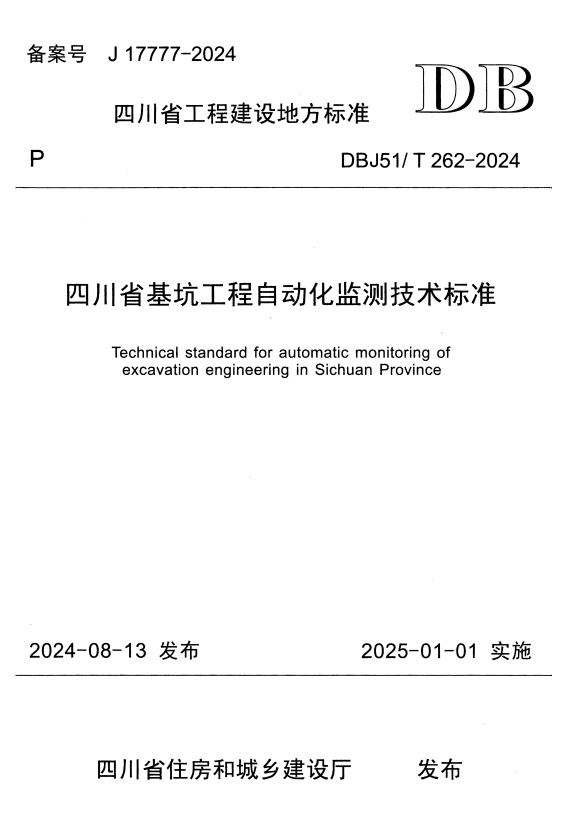 备案号 J 17777-2024

DB

四川省工程建设地方标准

P

DBJ51/ T 262-2024

四川省基坑工程自动化监测技术标准

Technical standard for automatic monitoring of excavation engineering in Sichuan Province

2024-08-13 发布

2025-01-01 实施

四川省住房和城乡建设厅 发布